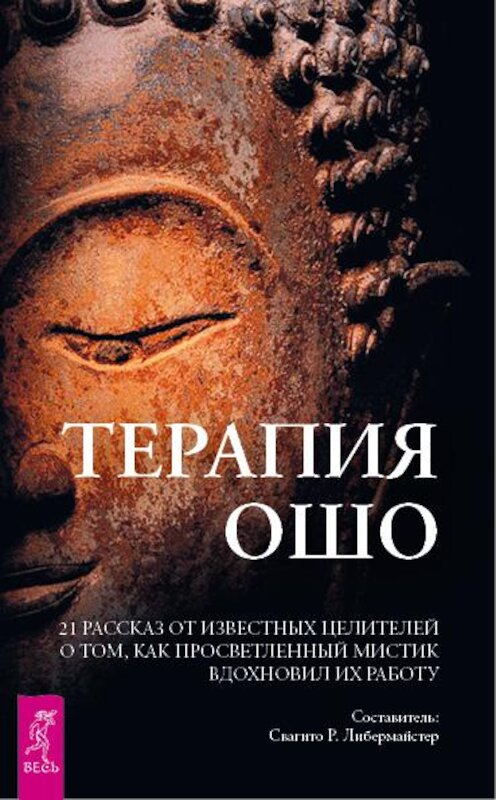 ТЕРАПИЯ ОШО

21 РАССКАЗ ОТ ИЗВЕСТНЫХ ЦЕЛИТЕЛЕЙ О ТОМ, КАК ПРОСВЕТЛЕННЫЙ МИСТИК ВДОХНОВИЛ ИХ РАБОТУ

Составитель: Свагито Р. Либермайстер

ВЕСЬ